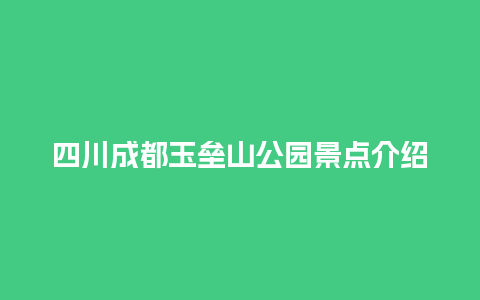 四川成都玉垒山公园景点介绍